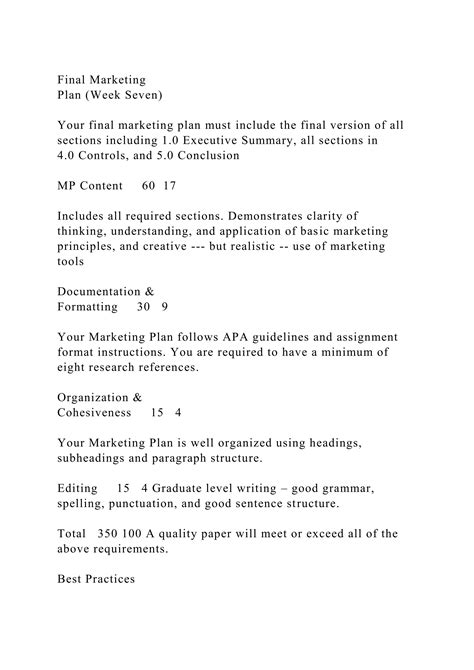 Final Marketing
Plan (Week Seven)

Your final marketing plan must include the final version of all sections including 1.0 Executive Summary, all sections in 4.0 Controls, and 5.0 Conclusion

MP Content 60 17

Includes all required sections. Demonstrates clarity of thinking, understanding, and application of basic marketing principles, and creative --- but realistic -- use of marketing tools

Documentation &
Formatting 30 9

Your Marketing Plan follows APA guidelines and assignment format instructions. You are required to have a minimum of eight research references.

Organization &
Cohesiveness 15 4

Your Marketing Plan is well organized using headings, subheadings and paragraph structure.

Editing 15 4 Graduate level writing – good grammar, spelling, punctuation, and good sentence structure.

Total 350 100 A quality paper will meet or exceed all of the above requirements.

Best Practices